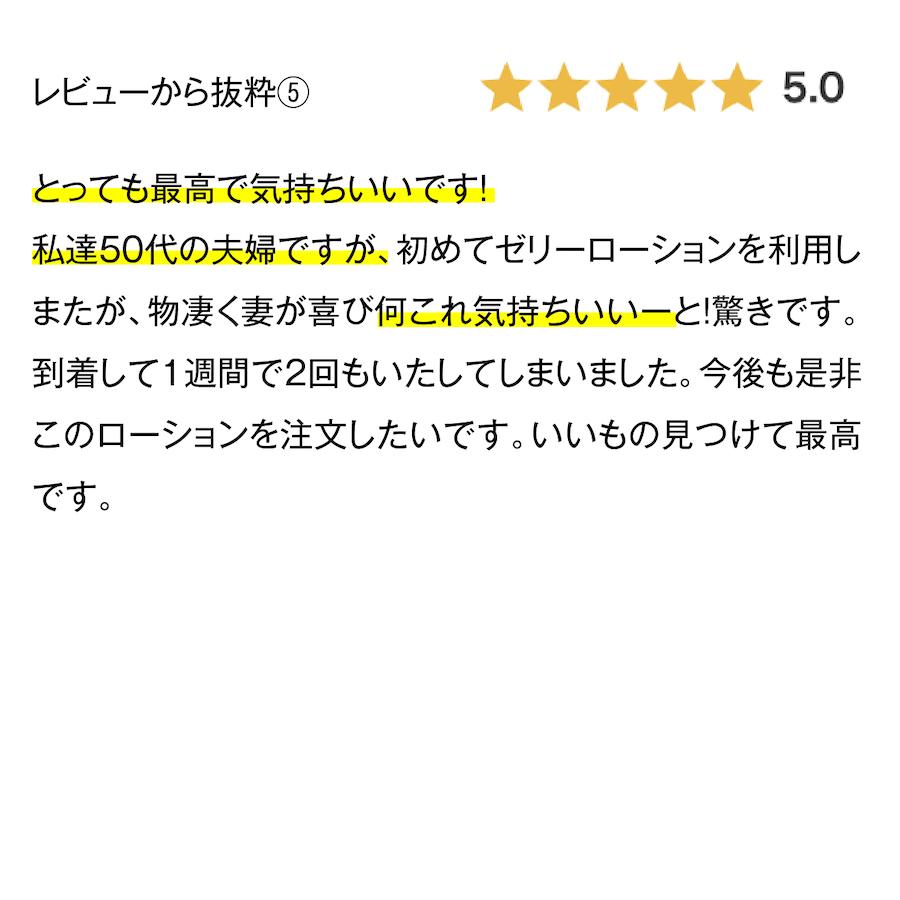 レビューから抜粋⑤

5.0

とっても最高で気持ちいいです!
私達50代の夫婦ですが、初めてゼリーローションを利用しまたが、物凄く妻が喜び何これ気持ちいいーと!驚きです。到着して1週間で2回もいたしてしまいました。今後も是非このローションを注文したいです。いいもの見つけて最高です。